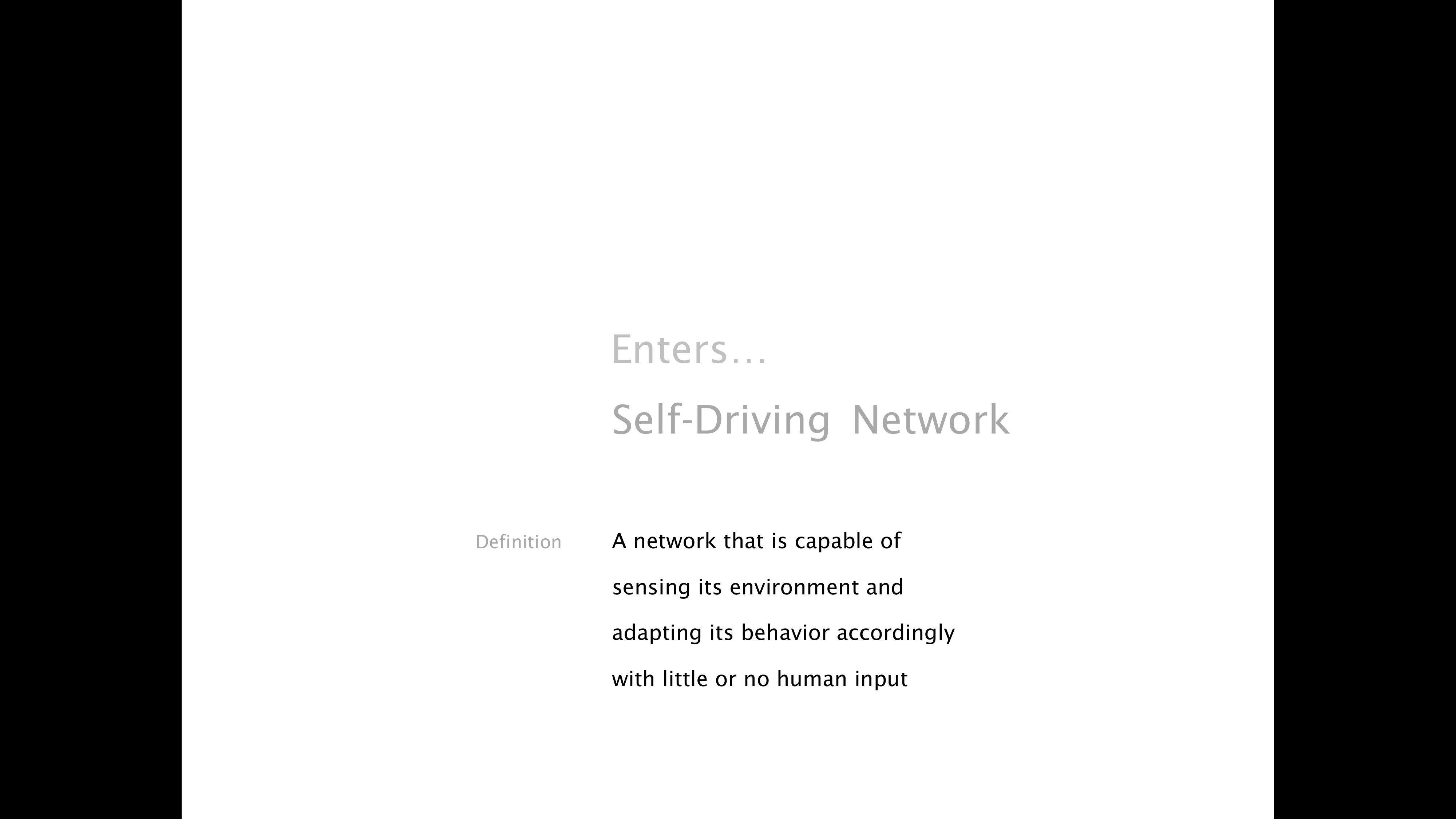 Enters…

Self-Driving Network

Definition

A network that is capable of sensing its environment and adapting its behavior accordingly with little or no human input